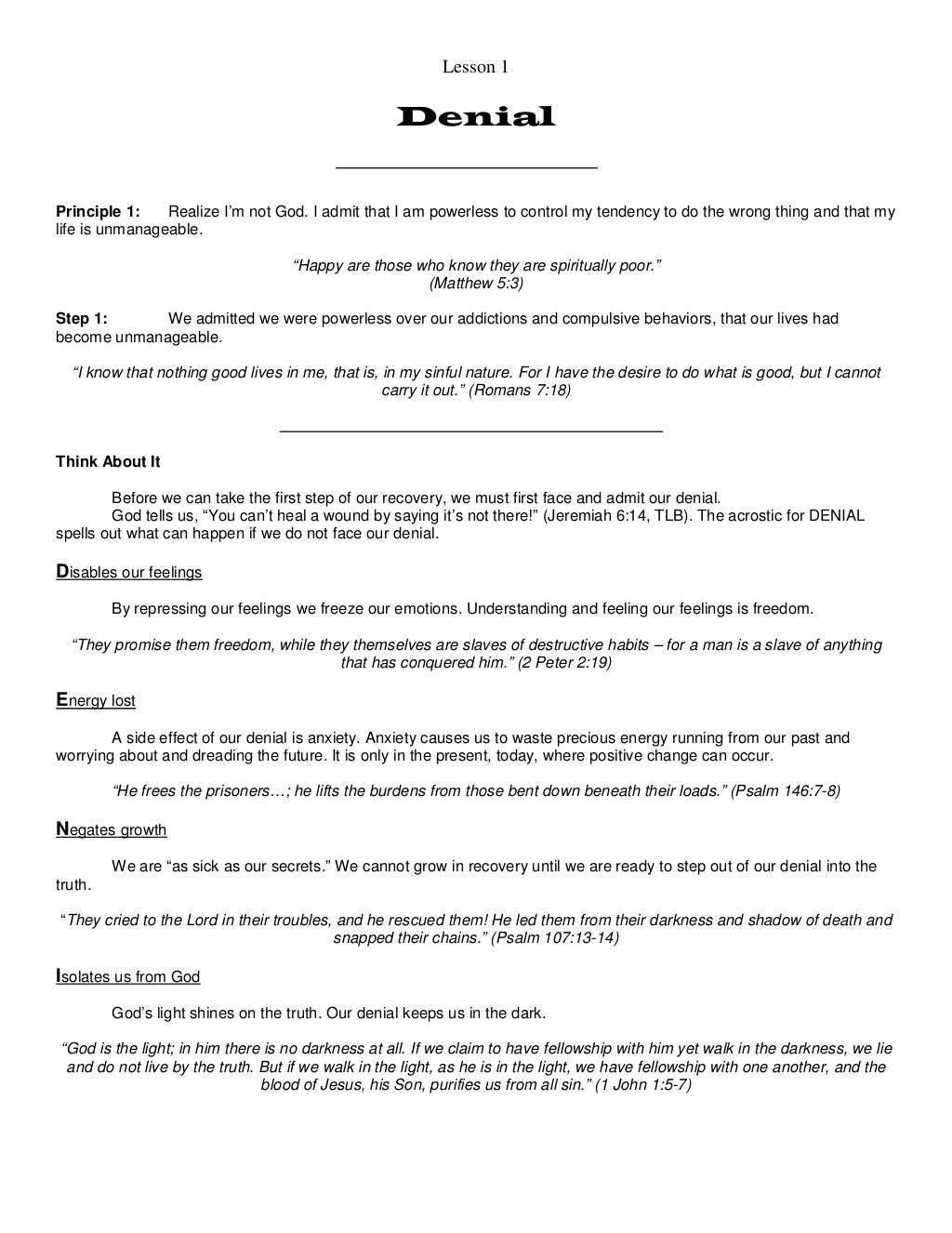 Lesson 1

Denial

Principle 1: Realize I'm not God. I admit that I am powerless to control my tendency to do the wrong thing and that my life is unmanageable.

"Happy are those who know they are spiritually poor."
(Matthew 5:3)

Step 1: We admitted we were powerless over our addictions and compulsive behaviors, that our lives had become unmanageable.

"I know that nothing good lives in me, that is, in my sinful nature. For I have the desire to do what is good, but I cannot carry it out." (Romans 7:18)

Think About It

Before we can take the first step of our recovery, we must first face and admit our denial.
God tells us, "You can't heal a wound by saying it's not there!" (Jeremiah 6:14, TLB). The acrostic for DENIAL spells out what can happen if we do not face our denial.

Disables our feelings

By repressing our feelings we freeze our emotions. Understanding and feeling our feelings is freedom.

"They promise them freedom, while they themselves are slaves of destructive habits – for a man is a slave of anything that has conquered him." (2 Peter 2:19)

Energy lost

A side effect of our denial is anxiety. Anxiety causes us to waste precious energy running from our past and worrying about and dreading the future. It is only in the present, today, where positive change can occur.

"He frees the prisoners…; he lifts the burdens from those bent down beneath their loads." (Psalm 146:7-8)

Negates growth

We are "as sick as our secrets." We cannot grow in recovery until we are ready to step out of our denial into the truth.

"They cried to the Lord in their troubles, and he rescued them! He led them from their darkness and shadow of death and snapped their chains." (Psalm 107:13-14)

Isolates us from God

God's light shines on the truth. Our denial keeps us in the dark.

"God is the light; in him there is no darkness at all. If we claim to have fellowship with him yet walk in the darkness, we lie and do not live by the truth. But if we walk in the light, as he is in the light, we have fellowship with one another, and the blood of Jesus, his Son, purifies us from all sin." (1 John 1:5-7)